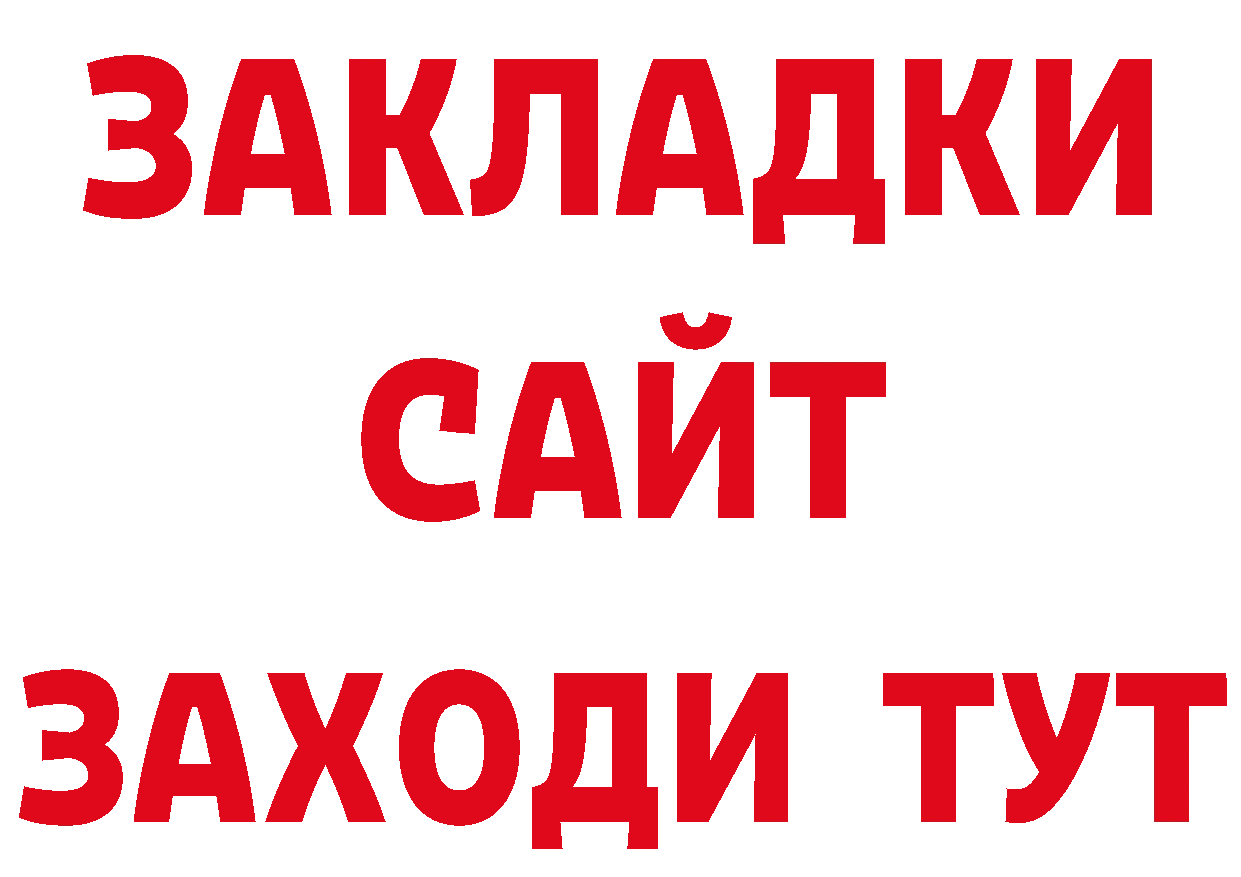 ЗАКЛАДКИ
САЙТ
ЗАХОДИ ТУТ